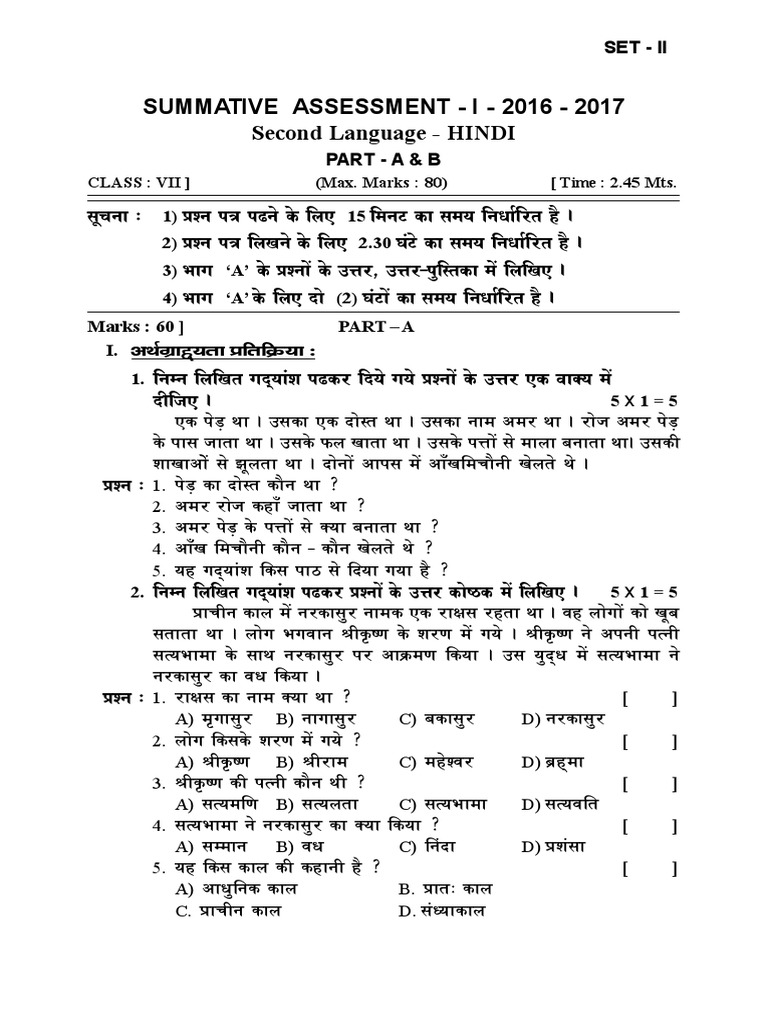 SET - II

SUMMATIVE ASSESSMENT - I - 2016 - 2017
Second Language - HINDI
PART - A & B

CLASS : VII ] (Max. Marks : 80) [ Time : 2.45 Mts.

सूचना : 1) प्रश्न पत्र पढने के लिए 15 मिनट का समय निर्धारित है ।
2) प्रश्न पत्र लिखने के लिए 2.30 घंटे का समय निर्धारित है ।
3) भाग 'A' के प्रश्नों के उत्तर, उत्तर-पुस्तिका में लिखिए ।
4) भाग 'A' के लिए दो (2) घंटों का समय निर्धारित है ।

Marks : 60 ] PART – A

I. अर्थग्राह्यता प्रतिक्रिया :

1. निम्न लिखित गद्यांश पढकर दिये गये प्रश्नों के उत्तर एक वाक्य में दीजिए । 5 X 1 = 5

एक पेड़ था । उसका एक दोस्त था । उसका नाम अमर था । रोज अमर पेड़ के पास जाता था । उसके फल खाता था । उसके पत्तों से माला बनाता था। उसकी शाखाओं से झूलता था । दोनों आपस में आँखमिचौनी खेलते थे ।

प्रश्न : 1. पेड़ का दोस्त कौन था ?
2. अमर रोज कहाँ जाता था ?
3. अमर पेड़ के पत्तों से क्या बनाता था ?
4. आँख मिचौनी कौन - कौन खेलते थे ?
5. यह गद्यांश किस पाठ से दिया गया है ?

2. निम्न लिखित गद्यांश पढकर प्रश्नों के उत्तर कोष्ठक में लिखिए । 5 X 1 = 5

प्राचीन काल में नरकासुर नामक एक राक्षस रहता था । वह लोगों को खूब सताता था । लोग भगवान श्रीकृष्ण के शरण में गये । श्रीकृष्ण ने अपनी पत्नी सत्यभामा के साथ नरकासुर पर आक्रमण किया । उस युद्ध में सत्यभामा ने नरकासुर का वध किया ।

प्रश्न : 1. राक्षस का नाम क्या था ? [ ]
A) मृगासुर B) नागासुर C) बकासुर D) नरकासुर
2. लोग किसके शरण में गये ? [ ]
A) श्रीकृष्ण B) श्रीराम C) महेश्वर D) ब्रह्मा
3. श्रीकृष्ण की पत्नी कौन थी ? [ ]
A) सत्यमणि B) सत्यलता C) सत्यभामा D) सत्यवति
4. सत्यभामा ने नरकासुर का क्या किया ? [ ]
A) सम्मान B) वध C) निंदा D) प्रशंसा
5. यह किस काल की कहानी है ? [ ]
A) आधुनिक काल B. प्रातः काल
C. प्राचीन काल D. संध्याकाल